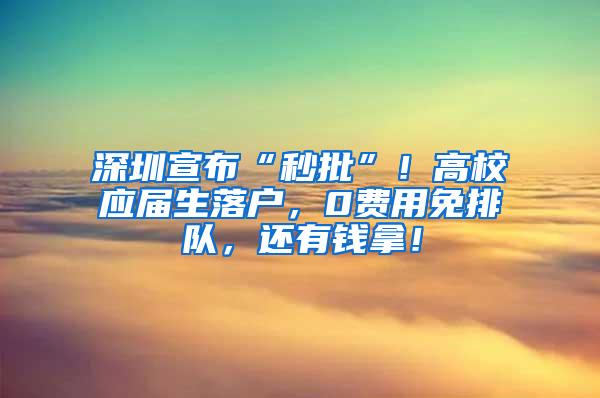 深圳宣布“秒批”！高校应届生落户，0费用免排队，还有钱拿！